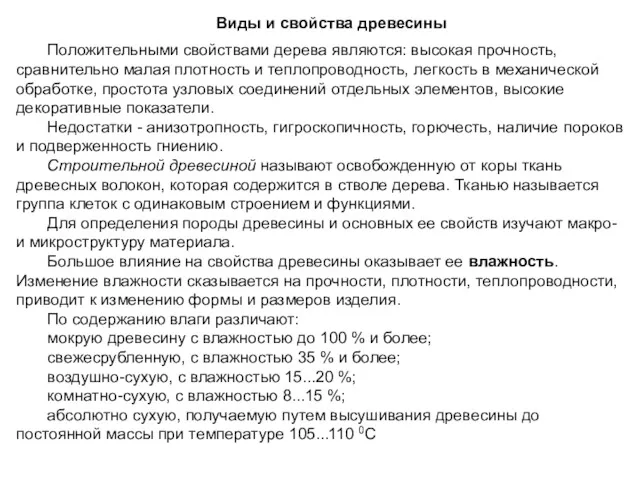 Виды и свойства древесины

Положительными свойствами дерева являются: высокая прочность, сравнительно малая плотность и теплопроводность, легкость в механической обработке, простота узловых соединений отдельных элементов, высокие декоративные показатели.

Недостатки - анизотропность, гигроскопичность, горючесть, наличие пороков и подверженность гниению.

Строительной древесиной называют освобожденную от коры ткань древесных волокон, которая содержится в стволе дерева. Тканью называется группа клеток с одинаковым строением и функциями.

Для определения породы древесины и основных ее свойств изучают макро- и микроструктуру материала.

Большое влияние на свойства древесины оказывает ее влажность. Изменение влажности сказывается на прочности, плотности, теплопроводности, приводит к изменению формы и размеров изделия.

По содержанию влаги различают:
мокрую древесину с влажностью до 100 % и более;
свежесрубленную, с влажностью 35 % и более;
воздушно-сухую, с влажностью 15...20 %;
комнатно-сухую, с влажностью 8...15 %;
абсолютно сухую, получаемую путем высушивания древесины до постоянной массы при температуре 105...110 $^0$С